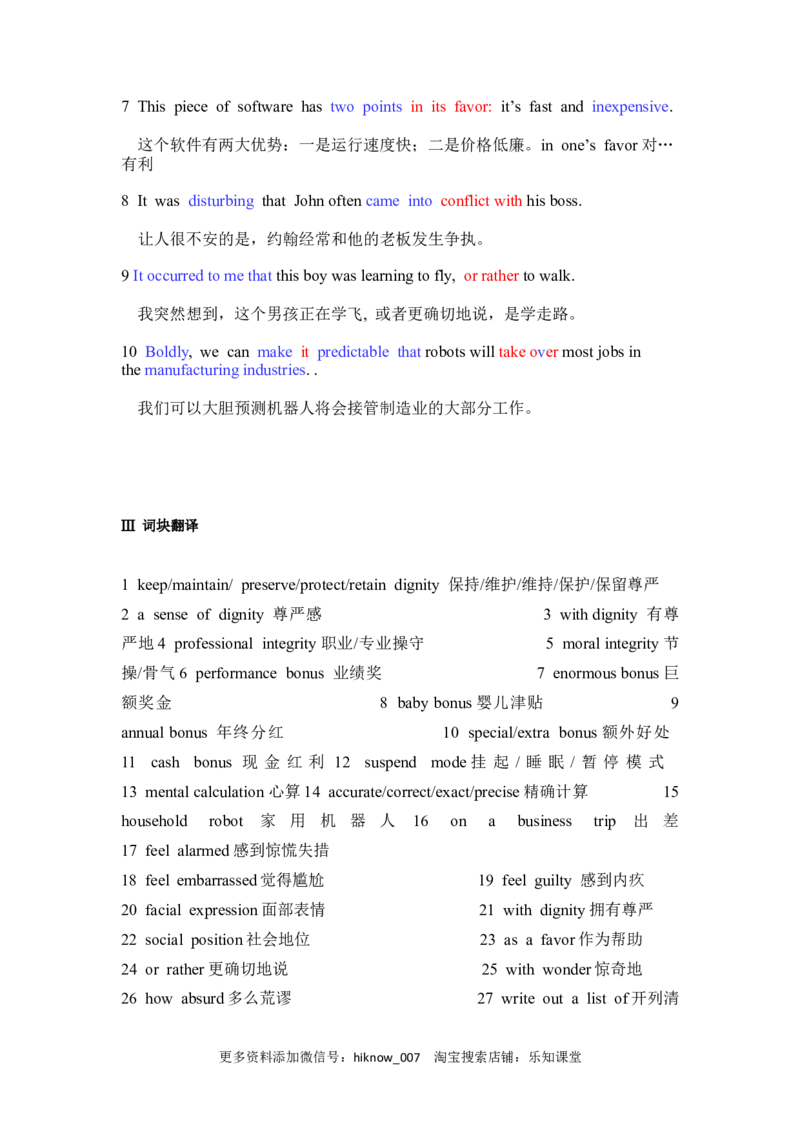 7 This piece of software has two points in its favor: it's fast and inexpensive.

这个软件有两大优势：一是运行速度快；二是价格低廉。in one's favor 对…有利

8 It was disturbing that John often came into conflict with his boss.

让人很不安的是，约翰经常和他的老板发生争执。

9 It occurred to me that this boy was learning to fly, or rather to walk.

我突然想到，这个男孩正在学飞, 或者更确切地说，是学走路。

10 Boldly, we can make it predictable that robots will take over most jobs in the manufacturing industries. .

我们可以大胆预测机器人将会接管制造业的大部分工作。

Ⅲ 词块翻译

1 keep/maintain/ preserve/protect/retain dignity 保持/维护/维持/保护/保留尊严
2 a sense of dignity 尊严感 3 with dignity 有尊严地 4 professional integrity 职业/专业操守 5 moral integrity 节操/骨气 6 performance bonus 业绩奖 7 enormous bonus 巨额奖金 8 baby bonus 婴儿津贴 9 annual bonus 年终分红 10 special/extra bonus 额外好处 11 cash bonus 现金红利 12 suspend mode 挂起/睡眠/暂停模式 13 mental calculation 心算 14 accurate/correct/exact/precise 精确计算 15 household robot 家用机器人 16 on a business trip 出差 17 feel alarmed 感到惊慌失措
18 feel embarrassed 觉得尴尬 19 feel guilty 感到内疚
20 facial expression 面部表情 21 with dignity 拥有尊严
22 social position 社会地位 23 as a favor 作为帮助
24 or rather 更确切地说 25 with wonder 惊奇地
26 how absurd 多么荒谬 27 write out a list of 开列清

更多资料添加微信号：hiknow_007 淘宝搜索店铺：乐知课堂